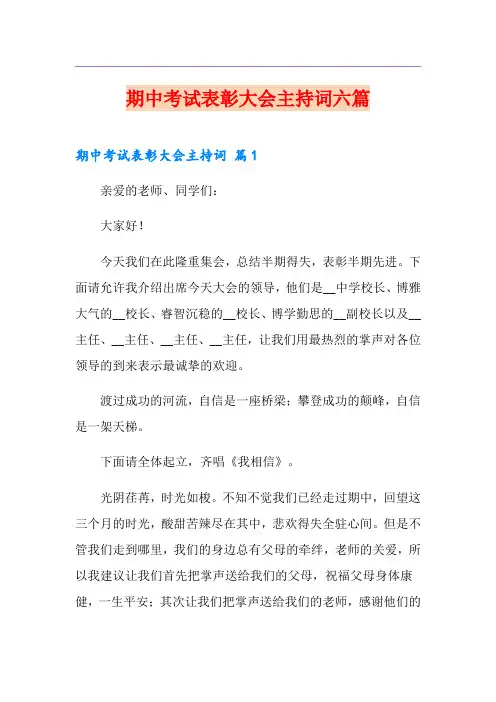 期中考试表彰大会主持词六篇

期中考试表彰大会主持词 篇1

亲爱的老师、同学们：

大家好！

今天我们在此隆重集会，总结半期得失，表彰半期先进。下面请允许我介绍出席今天大会的领导，他们是__中学校长、博雅大气的__校长、睿智沉稳的__校长、博学勤思的__副校长以及__主任、__主任、__主任、__主任，让我们用最热烈的掌声对各位领导的到来表示最诚挚的欢迎。

渡过成功的河流，自信是一座桥梁；攀登成功的颠峰，自信是一架天梯。

下面请全体起立，齐唱《我相信》。

光阴荏苒，时光如梭。不知不觉我们已经走过期中，回望这三个月的时光，酸甜苦辣尽在其中，悲欢得失全驻心间。但是不管我们走到哪里，我们的身边总有父母的牵绊，老师的关爱，所以我建议让我们首先把掌声送给我们的父母，祝福父母身体康健，一生平安；其次让我们把掌声送给我们的老师，感谢他们的